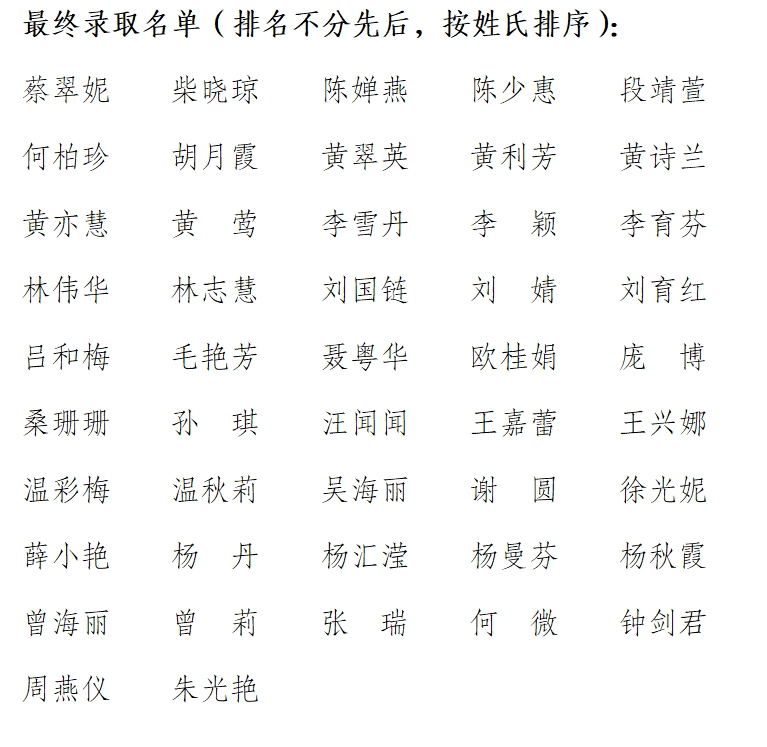 最终录取名单（排名不分先后，按姓氏排序）：

蔡翠妮　柴晓琼　陈婵燕　陈少惠　段靖萱
何柏珍　胡月霞　黄翠英　黄利芳　黄诗兰
黄亦慧　黄　莺　李雪丹　李　颖　李育芬
林伟华　林志慧　刘国链　刘　婧　刘育红
吕和梅　毛艳芳　聂粤华　欧桂娟　庞　博
桑珊珊　孙　琪　汪闻闻　王嘉蕾　王兴娜
温彩梅　温秋莉　吴海丽　谢　圆　徐光妮
薛小艳　杨　丹　杨汇滢　杨曼芬　杨秋霞
曾海丽　曾　莉　张　瑞　何　微　钟剑君
周燕仪　朱光艳